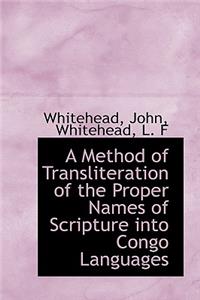 Whitehead, John, Whitehead, L. F

A Method of Transliteration of the Proper Names of Scripture into Congo Languages